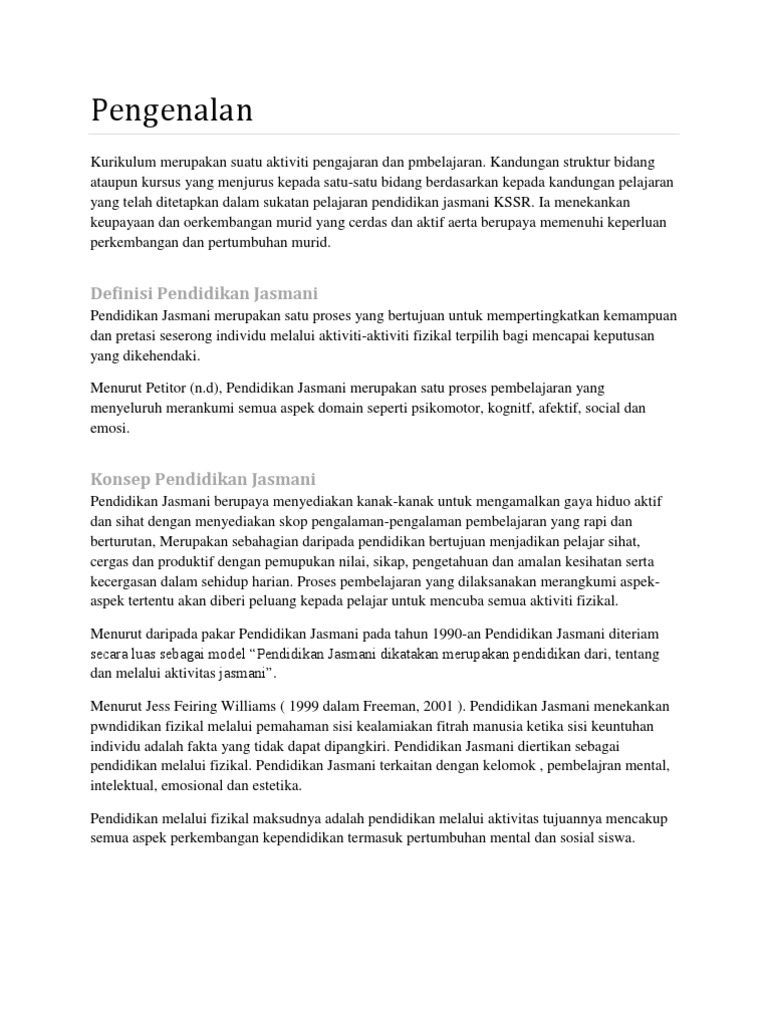 Pengenalan

Kurikulum merupakan suatu aktiviti pengajaran dan pmbelajaran. Kandungan struktur bidang ataupun kursus yang menjurus kepada satu-satu bidang berdasarkan kepada kandungan pelajaran yang telah ditetapkan dalam sukatan pelajaran pendidikan jasmani KSSR. Ia menekankan keupayaan dan oerkembangan murid yang cerdas dan aktif aerta berupaya memenuhi keperluan perkembangan dan pertumbuhan murid.

Definisi Pendidikan Jasmani

Pendidikan Jasmani merupakan satu proses yang bertujuan untuk mempertingkatkan kemampuan dan pretasi seserong individu melalui aktiviti-aktiviti fizikal terpilih bagi mencapai keputusan yang dikehendaki.

Menurut Petitor (n.d), Pendidikan Jasmani merupakan satu proses pembelajaran yang menyeluruh merankumi semua aspek domain seperti psikomotor, kognitf, afektif, social dan emosi.

Konsep Pendidikan Jasmani

Pendidikan Jasmani berupaya menyediakan kanak-kanak untuk mengamalkan gaya hiduo aktif dan sihat dengan menyediakan skop pengalaman-pengalaman pembelajaran yang rapi dan berturutan, Merupakan sebahagian daripada pendidikan bertujuan menjadikan pelajar sihat, cergas dan produktif dengan pemupukan nilai, sikap, pengetahuan dan amalan kesihatan serta kecergasan dalam sehidup harian. Proses pembelajaran yang dilaksanakan merangkumi aspek-aspek tertentu akan diberi peluang kepada pelajar untuk mencuba semua aktiviti fizikal.

Menurut daripada pakar Pendidikan Jasmani pada tahun 1990-an Pendidikan Jasmani diteriam secara luas sebagai model "Pendidikan Jasmani dikatakan merupakan pendidikan dari, tentang dan melalui aktivitas jasmani".

Menurut Jess Feiring Williams ( 1999 dalam Freeman, 2001 ). Pendidikan Jasmani menekankan pwndidikan fizikal melalui pemahaman sisi kealamiakan fitrah manusia ketika sisi keuntuhan individu adalah fakta yang tidak dapat dipangkiri. Pendidikan Jasmani diertikan sebagai pendidikan melalui fizikal. Pendidikan Jasmani terkaitan dengan kelomok , pembelajran mental, intelektual, emosional dan estetika.

Pendidikan melalui fizikal maksudnya adalah pendidikan melalui aktivitas tujuannya mencakup semua aspek perkembangan kependidikan termasuk pertumbuhan mental dan sosial siswa.